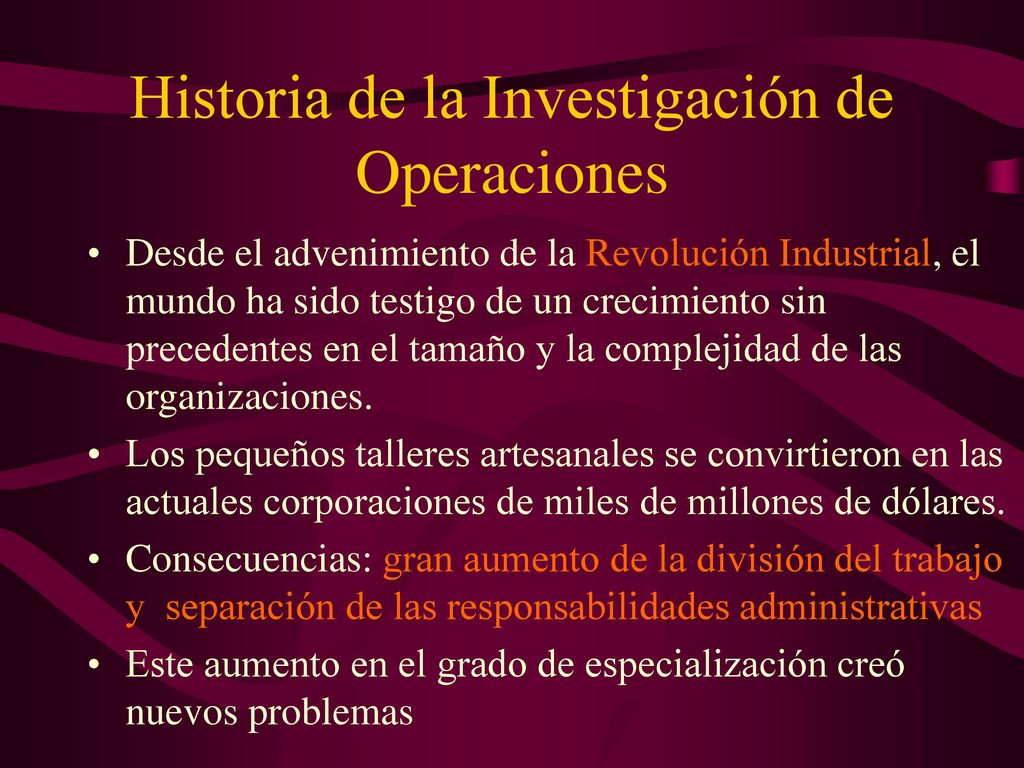 Historia de la Investigación de Operaciones

• Desde el advenimiento de la Revolución Industrial, el mundo ha sido testigo de un crecimiento sin precedentes en el tamaño y la complejidad de las organizaciones.

• Los pequeños talleres artesanales se convirtieron en las actuales corporaciones de miles de millones de dólares.

• Consecuencias: gran aumento de la división del trabajo y separación de las responsabilidades administrativas

• Este aumento en el grado de especialización creó nuevos problemas